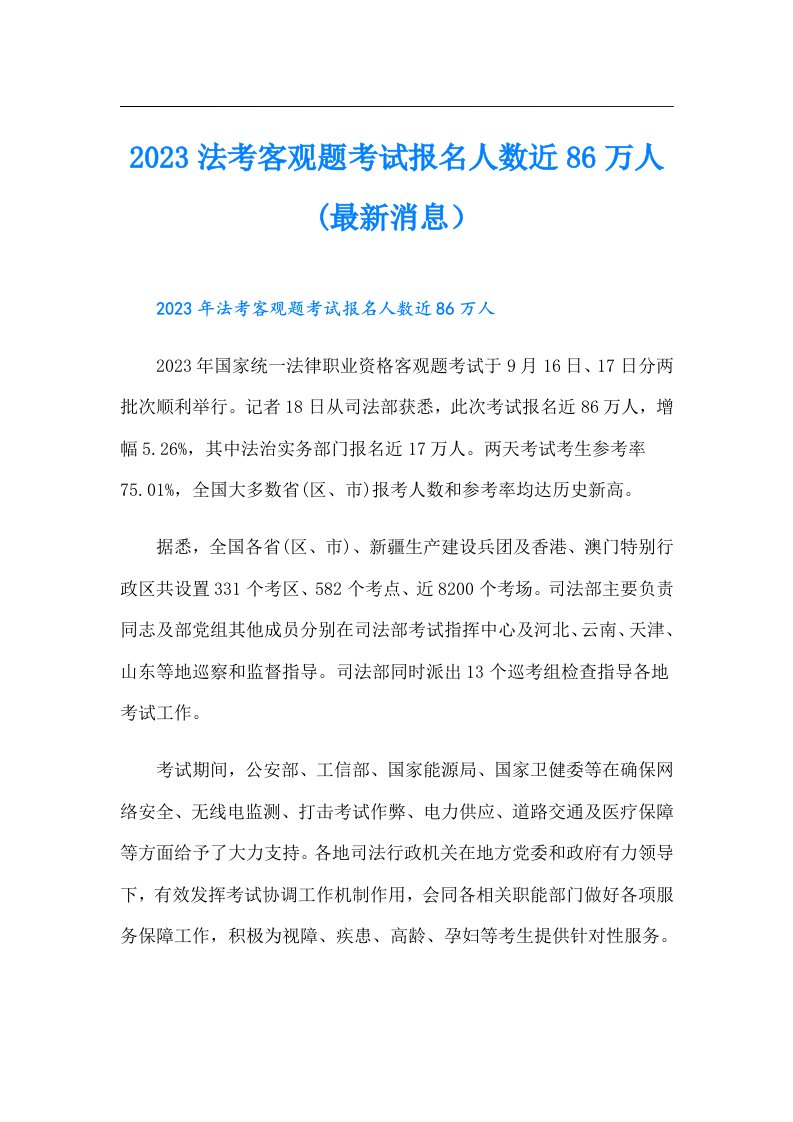 2023 法考客观题考试报名人数近 86 万人（最新消息）

2023 年法考客观题考试报名人数近 86 万人

2023 年国家统一法律职业资格客观题考试于 9 月 16 日、17 日分两批次顺利举行。记者 18 日从司法部获悉，此次考试报名近 86 万人，增幅 5.26%，其中法治实务部门报名近 17 万人。两天考试考生参考率 75.01%，全国大多数省(区、市)报考人数和参考率均达历史新高。

据悉，全国各省(区、市)、新疆生产建设兵团及香港、澳门特别行政区共设置 331 个考区、582 个考点、近 8200 个考场。司法部主要负责同志及部党组其他成员分别在司法部考试指挥中心及河北、云南、天津、山东等地巡察和监督指导。司法部同时派出 13 个巡考组检查指导各地考试工作。

考试期间，公安部、工信部、国家能源局、国家卫健委等在确保网络安全、无线电监测、打击考试作弊、电力供应、道路交通及医疗保障等方面给予了大力支持。各地司法行政机关在地方党委和政府有力领导下，有效发挥考试协调工作机制作用，会同各相关职能部门做好各项服务保障工作，积极为视障、疾患、高龄、孕妇等考生提供针对性服务。